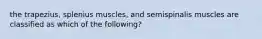 the trapezius, splenius muscles, and semispinalis muscles are classified as which of the following?